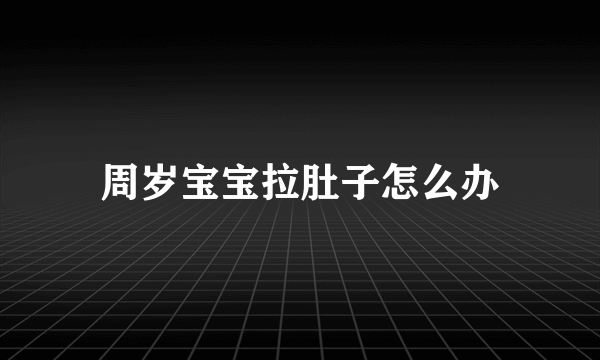 周岁宝宝拉肚子怎么办